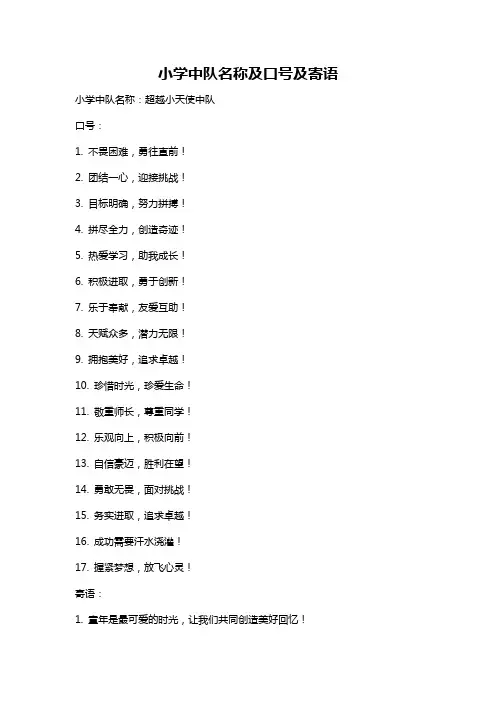 小学中队名称及口号及寄语

小学中队名称：超越小天使中队

口号：

1. 不畏困难，勇往直前！

2. 团结一心，迎接挑战！

3. 目标明确，努力拼搏！

4. 拼尽全力，创造奇迹！

5. 热爱学习，助我成长！

6. 积极进取，勇于创新！

7. 乐于奉献，友爱互助！

8. 天赋众多，潜力无限！

9. 拥抱美好，追求卓越！

10. 珍惜时光，珍爱生命！

11. 敬重师长，尊重同学！

12. 乐观向上，积极向前！

13. 自信豪迈，胜利在望！

14. 勇敢无畏，面对挑战！

15. 务实进取，追求卓越！

16. 成功需要汗水浇灌！

17. 握紧梦想，放飞心灵！

寄语：

1. 童年是最可爱的时光，让我们共同创造美好回忆！